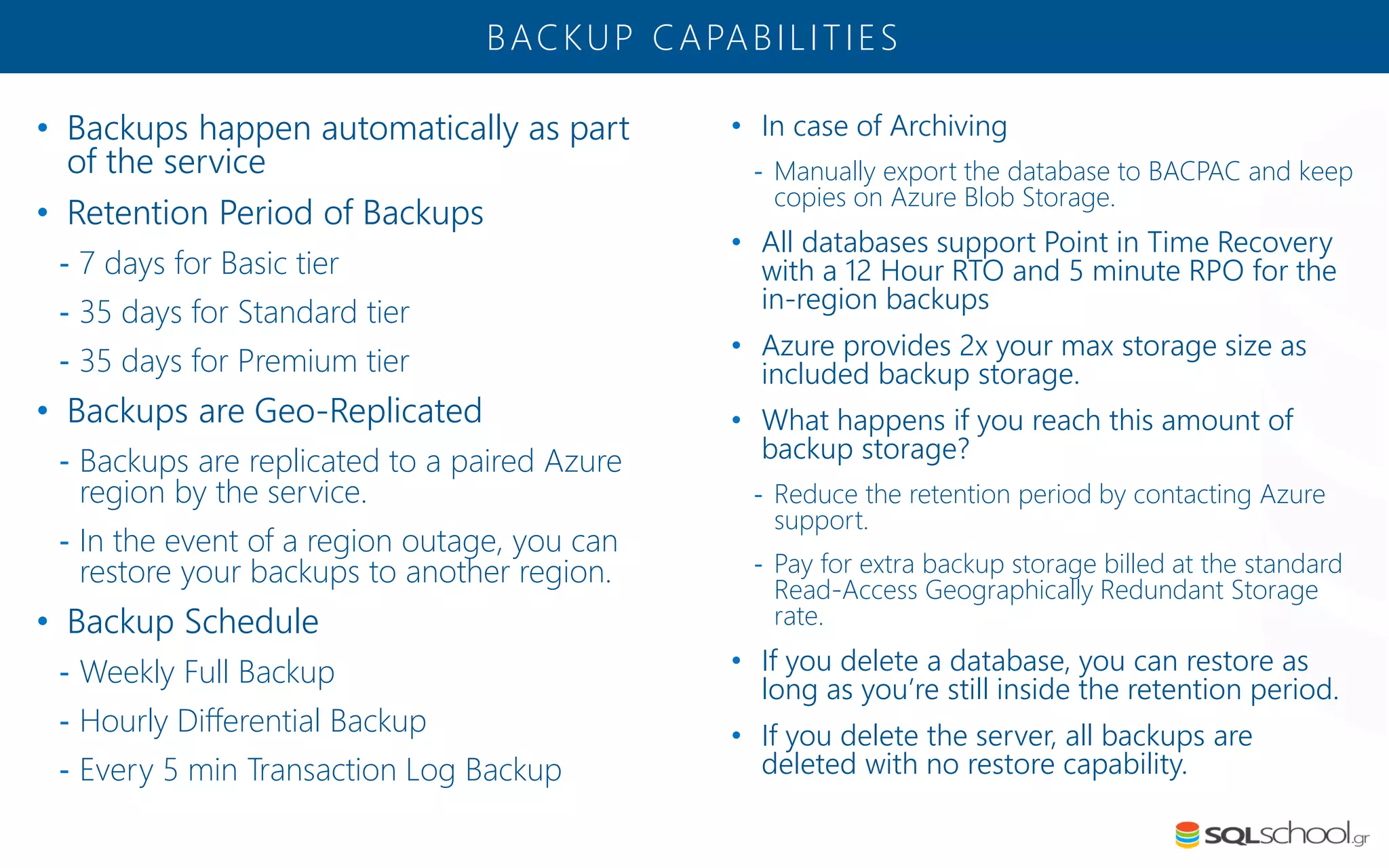 BACKUP CAPABILITIES

• Backups happen automatically as part of the service

• Retention Period of Backups

- 7 days for Basic tier

- 35 days for Standard tier

- 35 days for Premium tier

• Backups are Geo-Replicated

- Backups are replicated to a paired Azure region by the service.

- In the event of a region outage, you can restore your backups to another region.

• Backup Schedule

- Weekly Full Backup

- Hourly Differential Backup

- Every 5 min Transaction Log Backup

• In case of Archiving

- Manually export the database to BACPAC and keep copies on Azure Blob Storage.

• All databases support Point in Time Recovery with a 12 Hour RTO and 5 minute RPO for the in-region backups

• Azure provides 2x your max storage size as included backup storage.

• What happens if you reach this amount of backup storage?

- Reduce the retention period by contacting Azure support.

- Pay for extra backup storage billed at the standard Read-Access Geographically Redundant Storage rate.

• If you delete a database, you can restore as long as you're still inside the retention period.

• If you delete the server, all backups are deleted with no restore capability.

SQLschool.gr